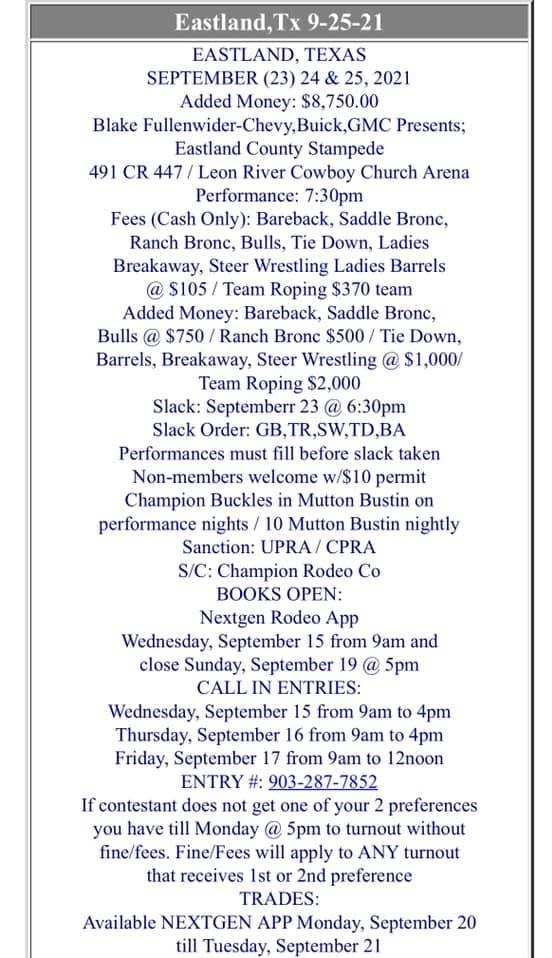 Eastland,Tx 9-25-21

EASTLAND, TEXAS
SEPTEMBER (23) 24 & 25, 2021
Added Money: $8,750.00
Blake Fullenwider-Chevy,Buick,GMC Presents;
Eastland County Stampede
491 CR 447 / Leon River Cowboy Church Arena
Performance: 7:30pm
Fees (Cash Only): Bareback, Saddle Bronc, Ranch Bronc, Bulls, Tie Down, Ladies Breakaway, Steer Wrestling Ladies Barrels @ $105 / Team Roping $370 team
Added Money: Bareback, Saddle Bronc, Bulls @ $750 / Ranch Bronc $500 / Tie Down, Barrels, Breakaway, Steer Wrestling @ $1,000/ Team Roping $2,000
Slack: Septemberr 23 @ 6:30pm
Slack Order: GB,TR,SW,TD,BA
Performances must fill before slack taken
Non-members welcome w/$10 permit
Champion Buckles in Mutton Bustin on performance nights / 10 Mutton Bustin nightly
Sanction: UPRA / CPRA
S/C: Champion Rodeo Co
BOOKS OPEN:
Nextgen Rodeo App
Wednesday, September 15 from 9am and close Sunday, September 19 @ 5pm
CALL IN ENTRIES:
Wednesday, September 15 from 9am to 4pm
Thursday, September 16 from 9am to 4pm
Friday, September 17 from 9am to 12noon
ENTRY #: 903-287-7852
If contestant does not get one of your 2 preferences you have till Monday @ 5pm to turnout without fine/fees. Fine/Fees will apply to ANY turnout that receives 1st or 2nd preference
TRADES:
Available NEXTGEN APP Monday, September 20 till Tuesday, September 21